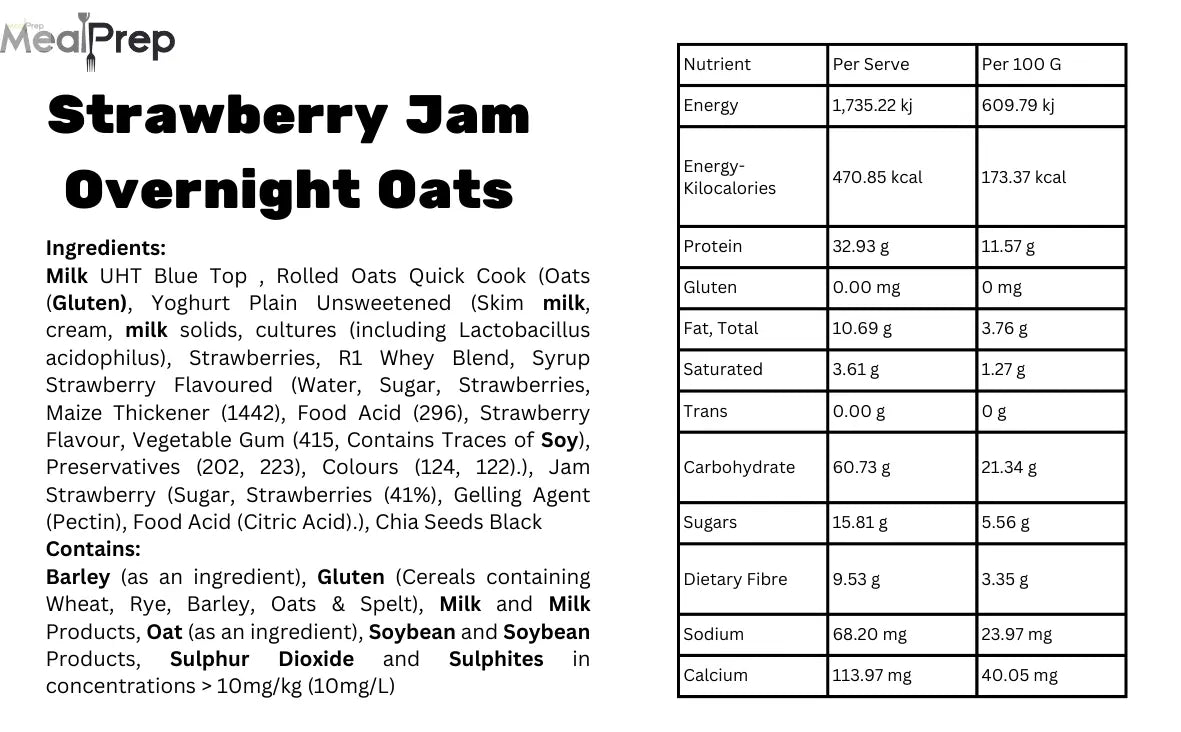 MealPrep

Strawberry Jam Overnight Oats

Ingredients:
Milk UHT Blue Top , Rolled Oats Quick Cook (Oats (Gluten), Yoghurt Plain Unsweetened (Skim milk, cream, milk solids, cultures (including Lactobacillus acidophilus), Strawberries, R1 Whey Blend, Syrup Strawberry Flavoured (Water, Sugar, Strawberries, Maize Thickener (1442), Food Acid (296), Strawberry Flavour, Vegetable Gum (415, Contains Traces of Soy), Preservatives (202, 223), Colours (124, 122).), Jam Strawberry (Sugar, Strawberries (41%), Gelling Agent (Pectin), Food Acid (Citric Acid).), Chia Seeds Black
Contains:
Barley (as an ingredient), Gluten (Cereals containing Wheat, Rye, Barley, Oats & Spelt), Milk and Milk Products, Oat (as an ingredient), Soybean and Soybean Products, Sulphur Dioxide and Sulphites in concentrations > 10mg/kg (10mg/L)

| Nutrient | Per Serve | Per 100 G |
|---|---|---|
| Energy | 1,735.22 kj | 609.79 kj |
| Energy-Kilocalories | 470.85 kcal | 173.37 kcal |
| Protein | 32.93 g | 11.57 g |
| Gluten | 0.00 mg | 0 mg |
| Fat, Total | 10.69 g | 3.76 g |
| Saturated | 3.61 g | 1.27 g |
| Trans | 0.00 g | 0 g |
| Carbohydrate | 60.73 g | 21.34 g |
| Sugars | 15.81 g | 5.56 g |
| Dietary Fibre | 9.53 g | 3.35 g |
| Sodium | 68.20 mg | 23.97 mg |
| Calcium | 113.97 mg | 40.05 mg |